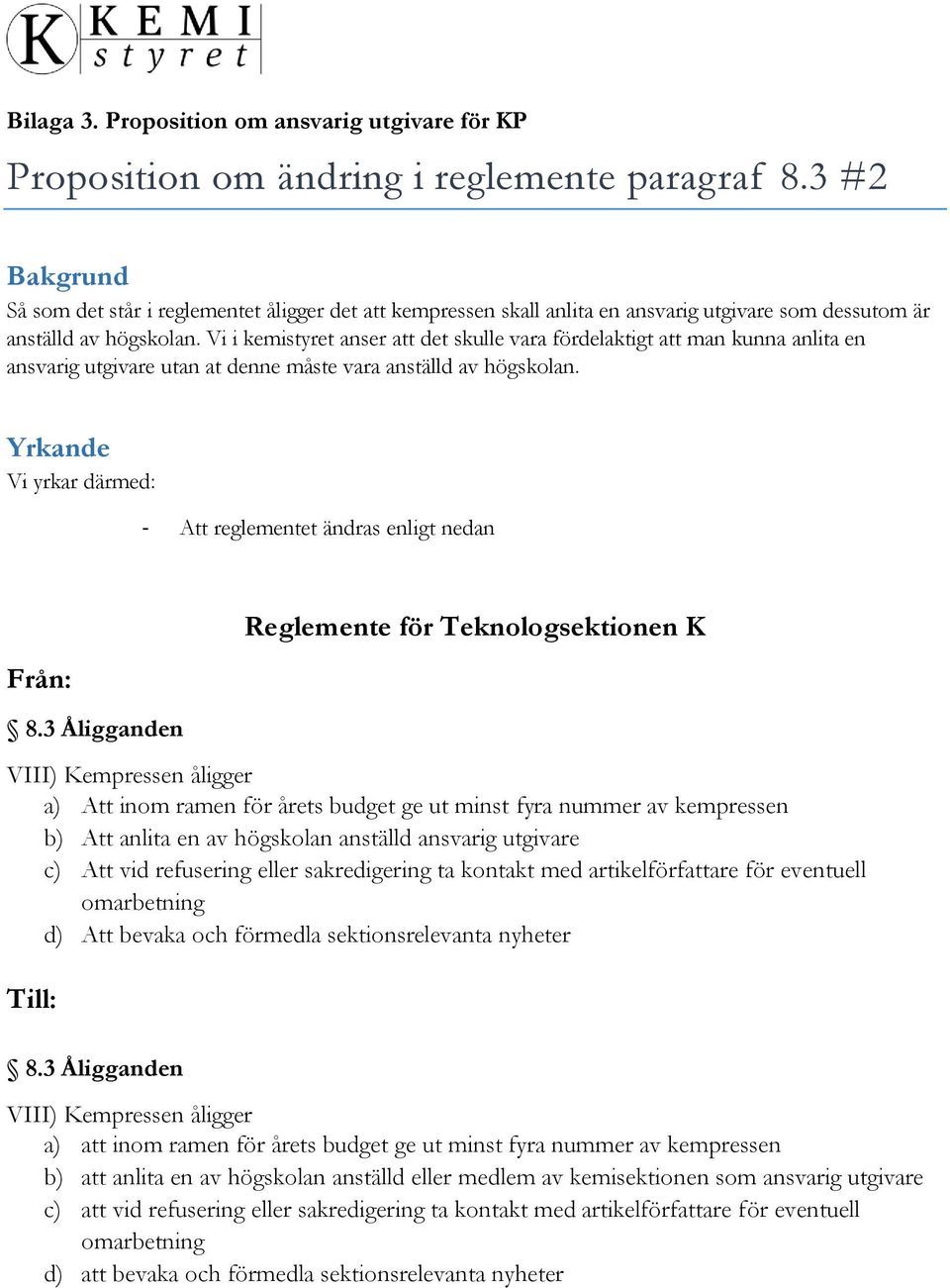 K KEMI styret

Bilaga 3. Proposition om ansvarig utgivare för KP

Proposition om ändring i reglemente paragraf 8.3 #2

Bakgrund
Så som det står i reglementet åligger det att kempressen skall anlita en ansvarig utgivare som dessutom är anställd av högskolan. Vi i kemistyret anser att det skulle vara fördelaktigt att man kunna anlita en ansvarig utgivare utan at denne måste vara anställd av högskolan.

Yrkande
Vi yrkar därmed:

- Att reglementet ändras enligt nedan

Reglemente för Teknologsektionen K

Från:

§ 8.3 Åligganden

VIII) Kempressen åligger
a) Att inom ramen för årets budget ge ut minst fyra nummer av kempressen
b) Att anlita en av högskolan anställd ansvarig utgivare
c) Att vid refusering eller sakredigering ta kontakt med artikelförfattare för eventuell omarbetning
d) Att bevaka och förmedla sektionsrelevanta nyheter

Till:

§ 8.3 Åligganden

VIII) Kempressen åligger
a) att inom ramen för årets budget ge ut minst fyra nummer av kempressen
b) att anlita en av högskolan anställd eller medlem av kemisektionen som ansvarig utgivare
c) att vid refusering eller sakredigering ta kontakt med artikelförfattare för eventuell omarbetning
d) att bevaka och förmedla sektionsrelevanta nyheter